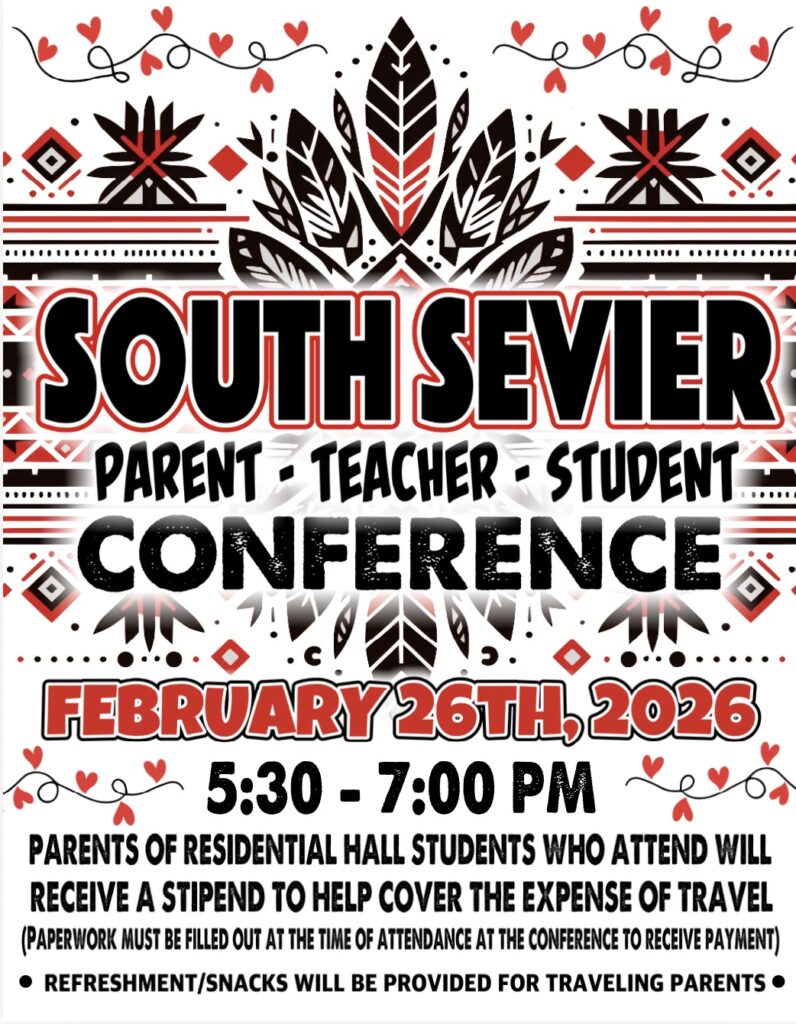 SOUTH SEVIER

PARENT - TEACHER - STUDENT

CONFERENCE

FEBRUARY 26TH, 2026

5:30 - 7:00 PM

PARENTS OF RESIDENTIAL HALL STUDENTS WHO ATTEND WILL RECEIVE A STIPEND TO HELP COVER THE EXPENSE OF TRAVEL

(PAPERWORK MUST BE FILLED OUT AT THE TIME OF ATTENDANCE AT THE CONFERENCE TO RECEIVE PAYMENT)

• REFRESHMENT/SNACKS WILL BE PROVIDED FOR TRAVELING PARENTS •